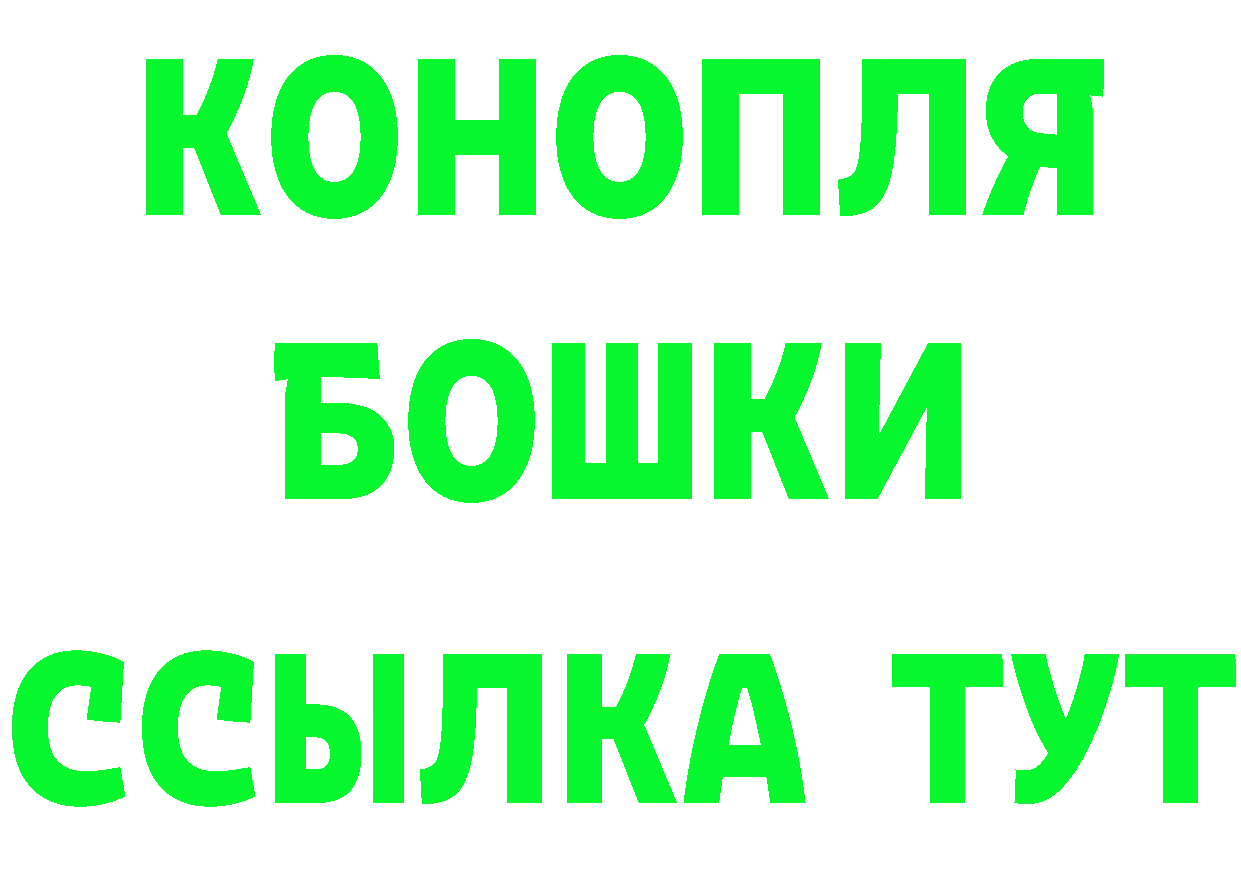 КОНОПЛЯ
БОШКИ
ССЫЛКА ТУТ